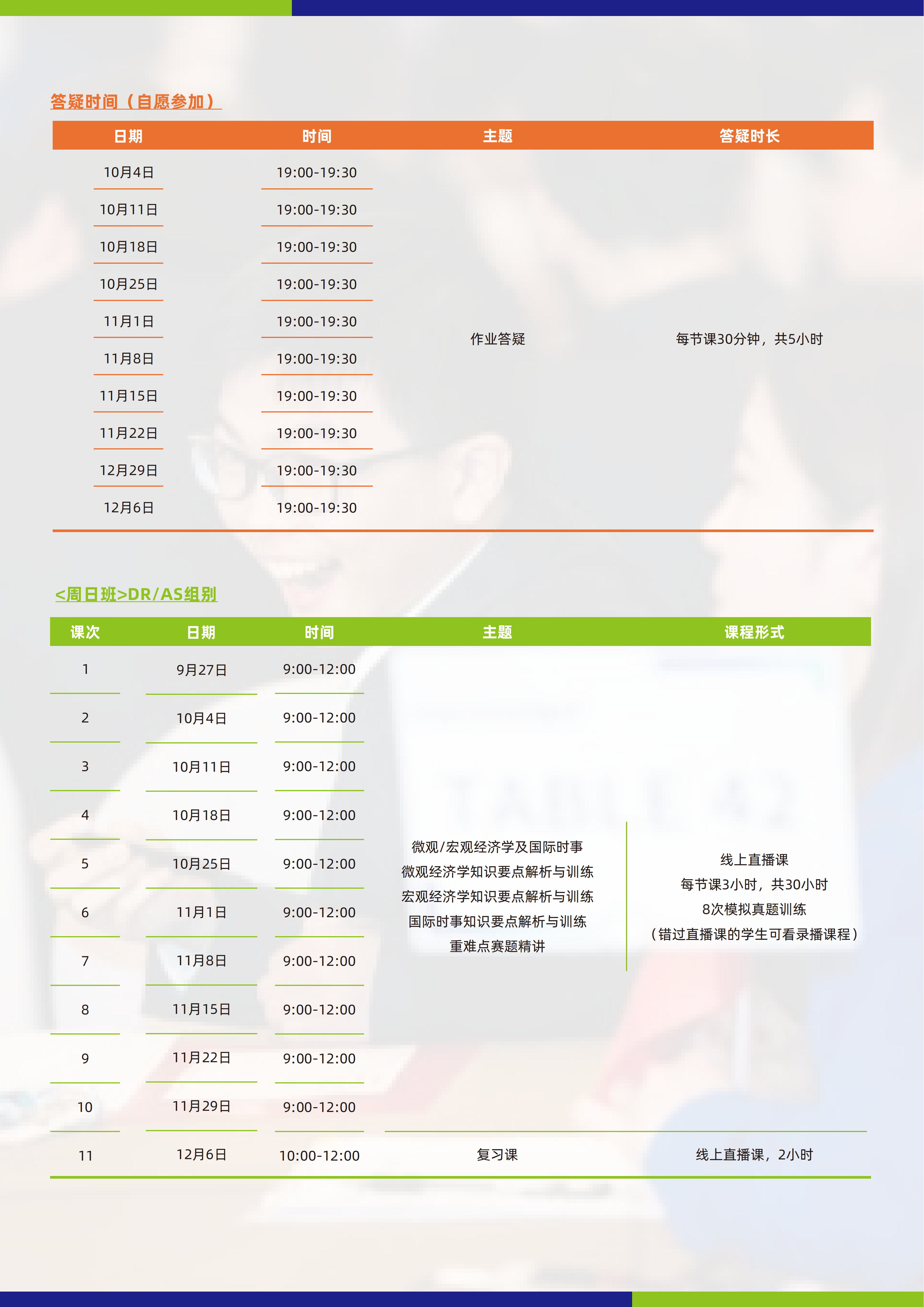 答疑时间（自愿参加）

| 日期 | 时间 | 主题 | 答疑时长 |
|---|---|---|---|
| 10月4日 | 19:00-19:30 | 作业答疑 | 每节课30分钟，共5小时 |
| 10月11日 | 19:00-19:30 | | |
| 10月18日 | 19:00-19:30 | | |
| 10月25日 | 19:00-19:30 | | |
| 11月1日 | 19:00-19:30 | | |
| 11月8日 | 19:00-19:30 | | |
| 11月15日 | 19:00-19:30 | | |
| 11月22日 | 19:00-19:30 | | |
| 12月29日 | 19:00-19:30 | | |
| 12月6日 | 19:00-19:30 | | |

<周日班>DR/AS组别

| 课次 | 日期 | 时间 | 主题 | 课程形式 |
|---|---|---|---|---|
| 1 | 9月27日 | 9:00-12:00 | 微观/宏观经济学及国际时事 微观经济学知识要点解析与训练 宏观经济学知识要点解析与训练 国际时事知识要点解析与训练 重难点赛题精讲 | 线上直播课 每节课3小时，共30小时 8次模拟真题训练 （错过直播课的学生可看录播课程） |
| 2 | 10月4日 | 9:00-12:00 | | |
| 3 | 10月11日 | 9:00-12:00 | | |
| 4 | 10月18日 | 9:00-12:00 | | |
| 5 | 10月25日 | 9:00-12:00 | | |
| 6 | 11月1日 | 9:00-12:00 | | |
| 7 | 11月8日 | 9:00-12:00 | | |
| 8 | 11月15日 | 9:00-12:00 | | |
| 9 | 11月22日 | 9:00-12:00 | | |
| 10 | 11月29日 | 9:00-12:00 | | |
| 11 | 12月6日 | 10:00-12:00 | 复习课 | 线上直播课，2小时 |